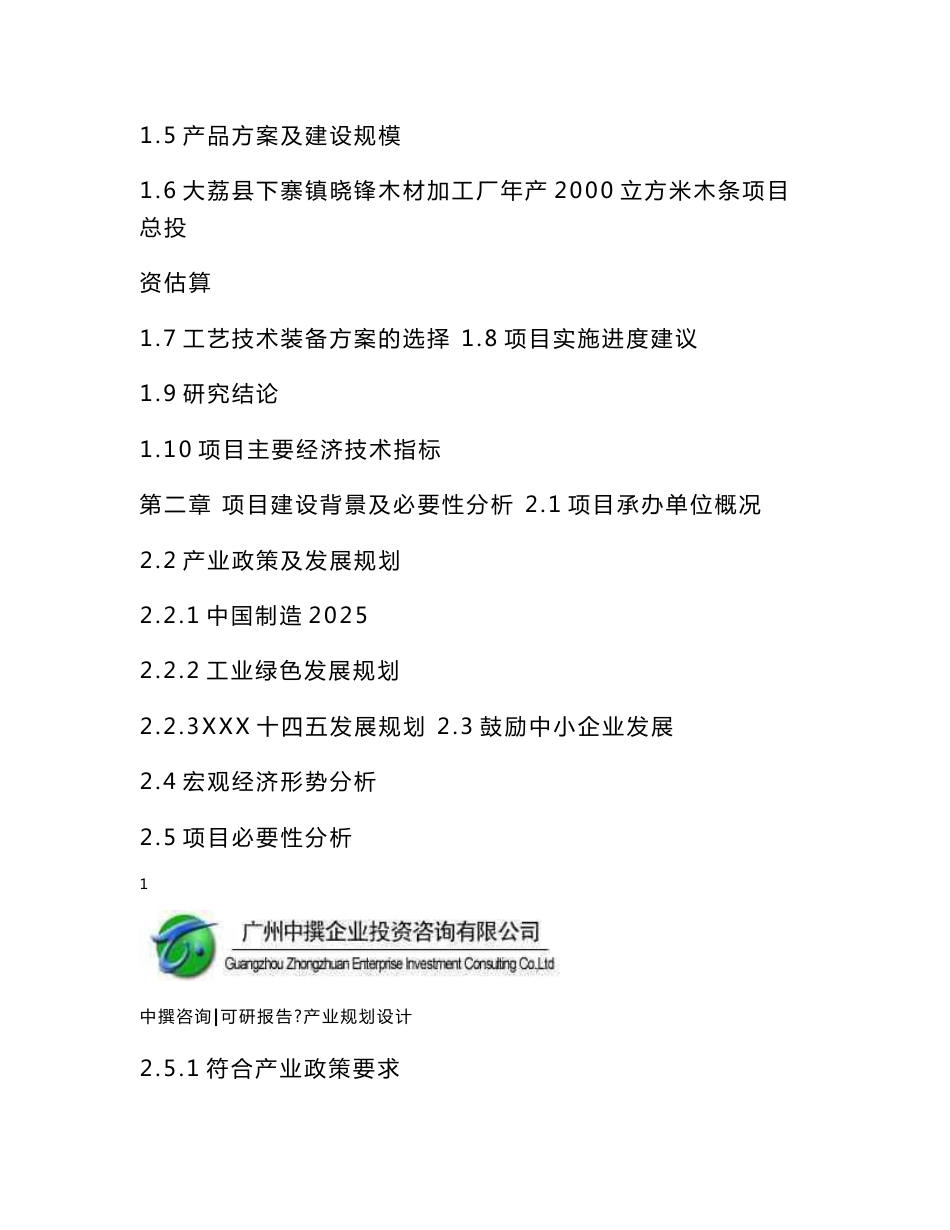 1.5 产品方案及建设规模

1.6 大荔县下寨镇晓锋木材加工厂年产 2000 立方米木条项目总投

资估算

1.7 工艺技术装备方案的选择 1.8 项目实施进度建议

1.9 研究结论

1.10 项目主要经济技术指标

第二章 项目建设背景及必要性分析 2.1 项目承办单位概况

2.2 产业政策及发展规划

2.2.1 中国制造 2025

2.2.2 工业绿色发展规划

2.2.3XXX 十四五发展规划 2.3 鼓励中小企业发展

2.4 宏观经济形势分析

2.5 项目必要性分析

1

广州中撰企业投资咨询有限公司
Guangzhou Zhongzhuan Enterprise Investment Consulting Co.,Ltd

中撰咨询|可研报告?产业规划设计

2.5.1 符合产业政策要求